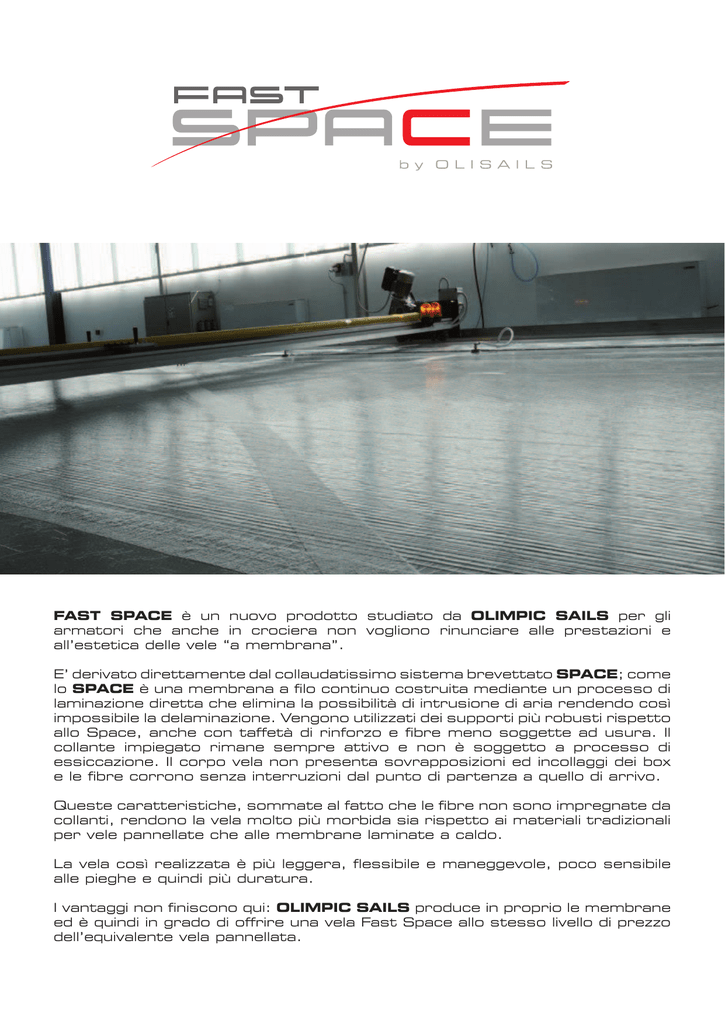 FAST
SPACE
by OLISAILS

FAST SPACE è un nuovo prodotto studiato da OLIMPIC SAILS per gli armatori che anche in crociera non vogliono rinunciare alle prestazioni e all'estetica delle vele "a membrana".

E' derivato direttamente dal collaudatissimo sistema brevettato SPACE; come lo SPACE è una membrana a filo continuo costruita mediante un processo di laminazione diretta che elimina la possibilità di intrusione di aria rendendo così impossibile la delaminazione. Vengono utilizzati dei supporti più robusti rispetto allo Space, anche con taffetà di rinforzo e fibre meno soggette ad usura. Il collante impiegato rimane sempre attivo e non è soggetto a processo di essiccazione. Il corpo vela non presenta sovrapposizioni ed incollaggi dei box e le fibre corrono senza interruzioni dal punto di partenza a quello di arrivo.

Queste caratteristiche, sommate al fatto che le fibre non sono impregnate da collanti, rendono la vela molto più morbida sia rispetto ai materiali tradizionali per vele pannellate che alle membrane laminate a caldo.

La vela così realizzata è più leggera, flessibile e maneggevole, poco sensibile alle pieghe e quindi più duratura.

I vantaggi non finiscono qui: OLIMPIC SAILS produce in proprio le membrane ed è quindi in grado di offrire una vela Fast Space allo stesso livello di prezzo dell'equivalente vela pannellata.